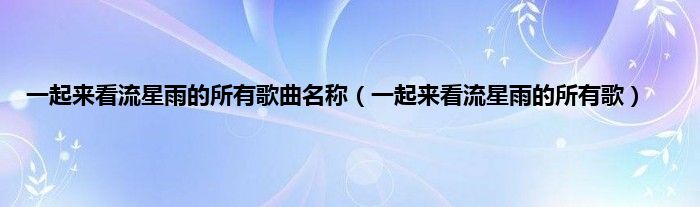 一起来看流星雨的所有歌曲名称（一起来看流星雨的所有歌）